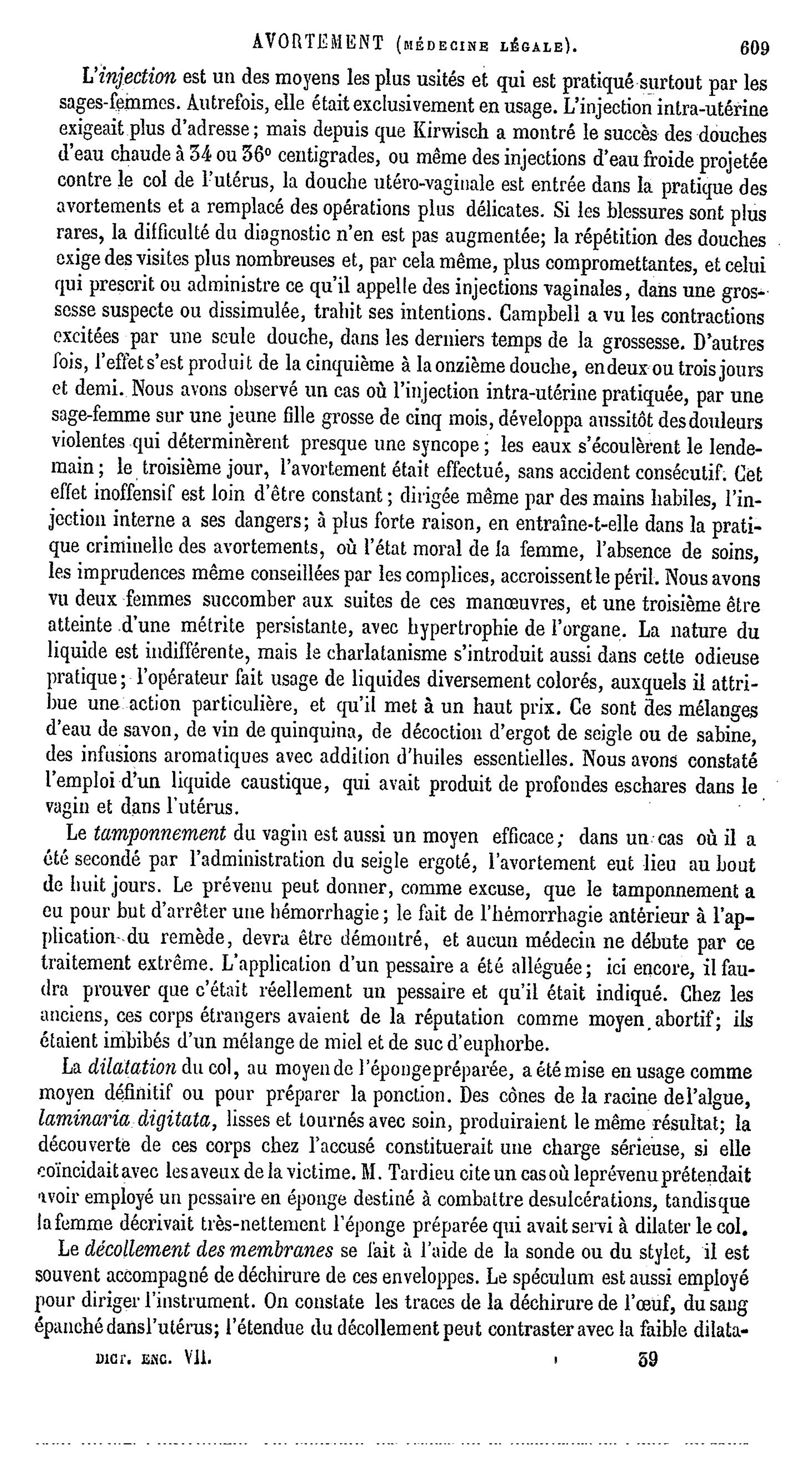 AVORTEMENT (MÉDECINE LÉGALE). 609

L'injection est un des moyens les plus usités et qui est pratiqué surtout par les sages-femmes. Autrefois, elle était exclusivement en usage. L'injection intra-utérine exigeait plus d'adresse; mais depuis que Kirwisch a montré le succès des douches d'eau chaude à 34 ou 36° centigrades, ou même des injections d'eau froide projetée contre le col de l'utérus, la douche utéro-vaginale est entrée dans la pratique des avortements et a remplacé des opérations plus délicates. Si les blessures sont plus rares, la difficulté du diagnostic n'en est pas augmentée; la répétition des douches exige des visites plus nombreuses et, par cela même, plus compromettantes, et celui qui prescrit ou administre ce qu'il appelle des injections vaginales, dans une grossesse suspecte ou dissimulée, trahit ses intentions. Campbell a vu les contractions excitées par une seule douche, dans les derniers temps de la grossesse. D'autres fois, l'effet s'est produit de la cinquième à la onzième douche, en deux ou trois jours et demi. Nous avons observé un cas où l'injection intra-utérine pratiquée, par une sage-femme sur une jeune fille grosse de cinq mois, développa aussitôt des douleurs violentes qui déterminèrent presque une syncope; les eaux s'écoulèrent le lendemain; le troisième jour, l'avortement était effectué, sans accident consécutif. Cet effet inoffensif est loin d'être constant; dirigée même par des mains habiles, l'injection interne a ses dangers; à plus forte raison, en entraîne-t-elle dans la pratique criminelle des avortements, où l'état moral de la femme, l'absence de soins, les imprudences même conseillées par les complices, accroissent le péril. Nous avons vu deux femmes succomber aux suites de ces manœuvres, et une troisième être atteinte d'une métrite persistante, avec hypertrophie de l'organe. La nature du liquide est indifférente, mais le charlatanisme s'introduit aussi dans cette odieuse pratique; l'opérateur fait usage de liquides diversement colorés, auxquels il attribue une action particulière, et qu'il met à un haut prix. Ce sont des mélanges d'eau de savon, de vin de quinquina, de décoction d'ergot de seigle ou de sabine, des infusions aromatiques avec addition d'huiles essentielles. Nous avons constaté l'emploi d'un liquide caustique, qui avait produit de profondes eschares dans le vagin et dans l'utérus.

Le tamponnement du vagin est aussi un moyen efficace; dans un cas où il a été secondé par l'administration du seigle ergoté, l'avortement eut lieu au bout de huit jours. Le prévenu peut donner, comme excuse, que le tamponnement a eu pour but d'arrêter une hémorrhagie; le fait de l'hémorrhagie antérieur à l'application du remède, devra être démontré, et aucun médecin ne débute par ce traitement extrême. L'application d'un pessaire a été alléguée; ici encore, il faudra prouver que c'était réellement un pessaire et qu'il était indiqué. Chez les anciens, ces corps étrangers avaient de la réputation comme moyen abortif; ils étaient imbibés d'un mélange de miel et de suc d'euphorbe.

La dilatation du col, au moyen de l'éponge préparée, a été mise en usage comme moyen définitif ou pour préparer la ponction. Des cônes de la racine de l'algue, laminaria digitata, lisses et tournés avec soin, produiraient le même résultat; la découverte de ces corps chez l'accusé constituerait une charge sérieuse, si elle coïncidait avec les aveux de la victime. M. Tardieu cite un cas où le prévenu prétendait avoir employé un pessaire en éponge destiné à combattre des ulcérations, tandis que la femme décrivait très-nettement l'éponge préparée qui avait servi à dilater le col.

Le décollement des membranes se fait à l'aide de la sonde ou du stylet, il est souvent accompagné de déchirure de ces enveloppes. Le spéculum est aussi employé pour diriger l'instrument. On constate les traces de la déchirure de l'œuf, du sang épanché dans l'utérus; l'étendue du décollement peut contraster avec la faible dilata-

DICT. ENC. VII. 39